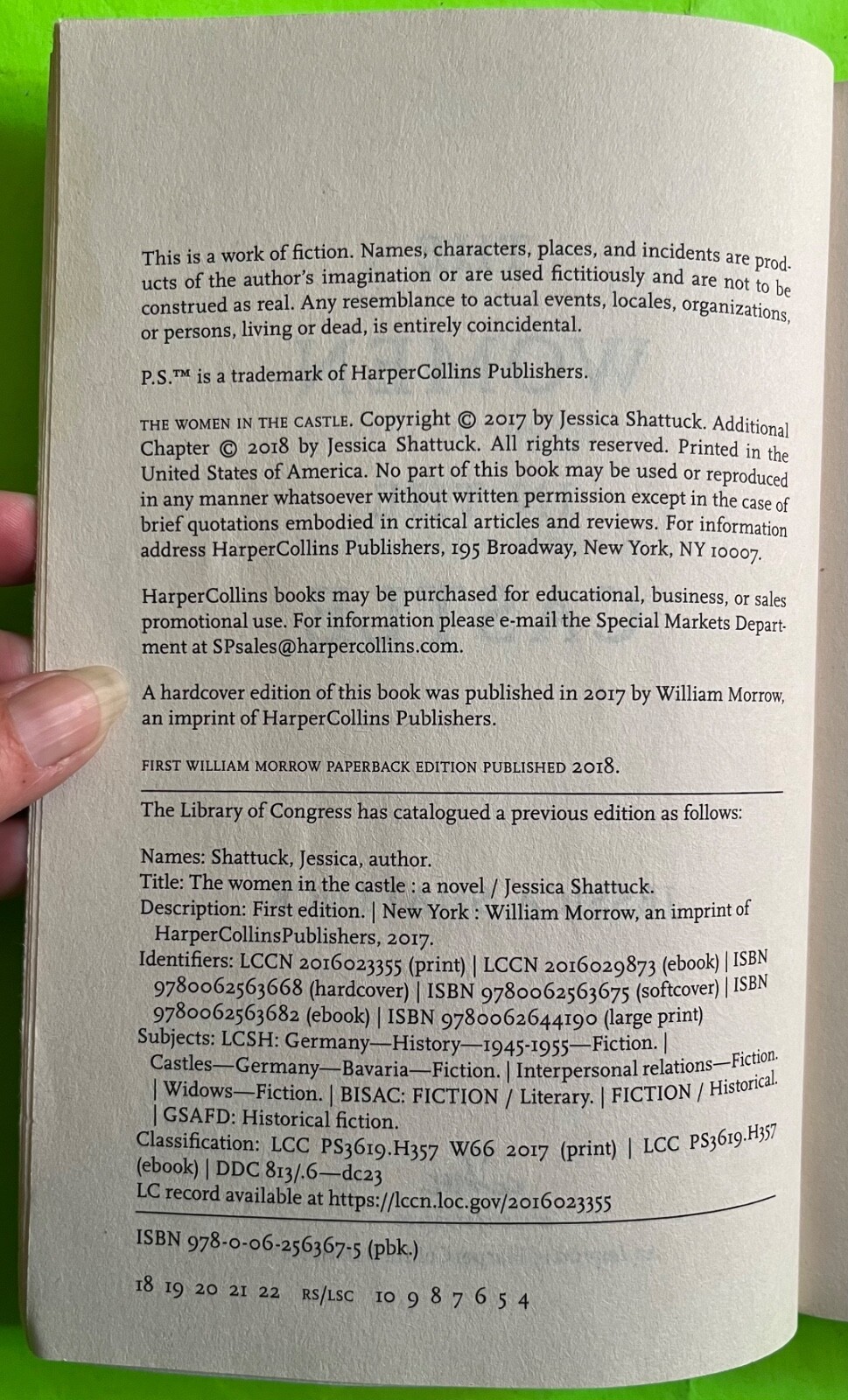 This is a work of fiction. Names, characters, places, and incidents are products of the author's imagination or are used fictitiously and are not to be construed as real. Any resemblance to actual events, locales, organizations, or persons, living or dead, is entirely coincidental.

P.S.™ is a trademark of HarperCollins Publishers.

THE WOMEN IN THE CASTLE. Copyright © 2017 by Jessica Shattuck. Additional Chapter © 2018 by Jessica Shattuck. All rights reserved. Printed in the United States of America. No part of this book may be used or reproduced in any manner whatsoever without written permission except in the case of brief quotations embodied in critical articles and reviews. For information address HarperCollins Publishers, 195 Broadway, New York, NY 10007.

HarperCollins books may be purchased for educational, business, or sales promotional use. For information please e-mail the Special Markets Department at SPsales@harpercollins.com.

A hardcover edition of this book was published in 2017 by William Morrow, an imprint of HarperCollins Publishers.

FIRST WILLIAM MORROW PAPERBACK EDITION PUBLISHED 2018.

The Library of Congress has catalogued a previous edition as follows:

Names: Shattuck, Jessica, author.
Title: The women in the castle : a novel / Jessica Shattuck.
Description: First edition. | New York : William Morrow, an imprint of HarperCollinsPublishers, 2017.
Identifiers: LCCN 2016023355 (print) | LCCN 2016029873 (ebook) | ISBN 9780062563668 (hardcover) | ISBN 9780062563675 (softcover) | ISBN 9780062563682 (ebook) | ISBN 9780062644190 (large print)
Subjects: LCSH: Germany—History—1945-1955—Fiction. | Castles—Germany—Bavaria—Fiction. | Interpersonal relations—Fiction. | Widows—Fiction. | BISAC: FICTION / Literary. | FICTION / Historical. | GSAFD: Historical fiction.
Classification: LCC PS3619.H357 W66 2017 (print) | LCC PS3619.H357 (ebook) | DDC 813/.6—dc23
LC record available at https://lccn.loc.gov/2016023355

ISBN 978-0-06-256367-5 (pbk.)

18 19 20 21 22 RS/LSC 10 9 8 7 6 5 4